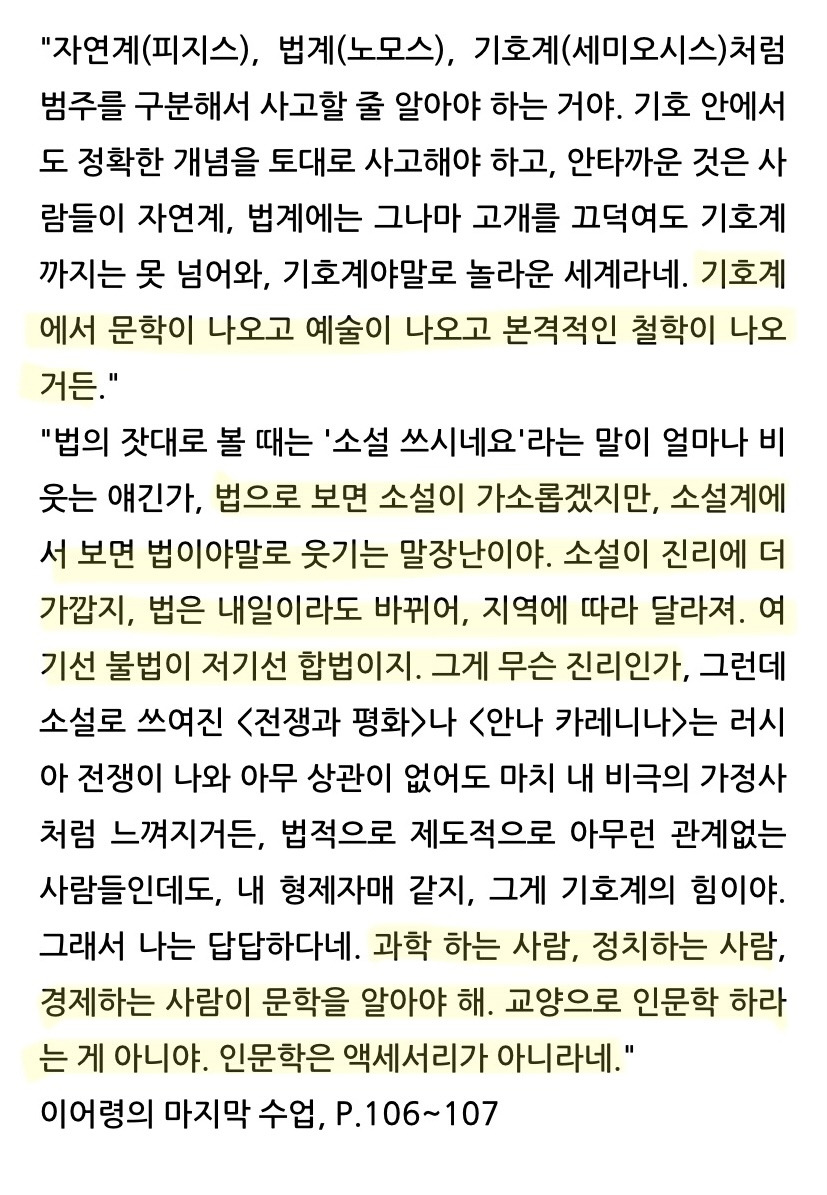 "자연계(피지스), 법계(노모스), 기호계(세미오시스)처럼 범주를 구분해서 사고할 줄 알아야 하는 거야. 기호 안에서도 정확한 개념을 토대로 사고해야 하고, 안타까운 것은 사람들이 자연계, 법계에는 그나마 고개를 끄덕여도 기호계까지는 못 넘어와, 기호계야말로 놀라운 세계라네. 기호계에서 문학이 나오고 예술이 나오고 본격적인 철학이 나오거든."
"법의 잣대로 볼 때는 '소설 쓰시네요'라는 말이 얼마나 비웃는 얘긴가, 법으로 보면 소설이 가소롭겠지만, 소설계에서 보면 법이야말로 웃기는 말장난이야. 소설이 진리에 더 가깝지, 법은 내일이라도 바뀌어, 지역에 따라 달라져. 여기선 불법이 저기선 합법이지. 그게 무슨 진리인가, 그런데 소설로 쓰여진 <전쟁과 평화>나 <안나 카레니나>는 러시아 전쟁이 나와 아무 상관이 없어도 마치 내 비극의 가정사처럼 느껴지거든, 법적으로 제도적으로 아무런 관계없는 사람들인데도, 내 형제자매 같지, 그게 기호계의 힘이야. 그래서 나는 답답하다네. 과학 하는 사람, 정치하는 사람, 경제하는 사람이 문학을 알아야 해. 교양으로 인문학 하라는 게 아니야. 인문학은 액세서리가 아니라네."
이어령의 마지막 수업, P.106~107